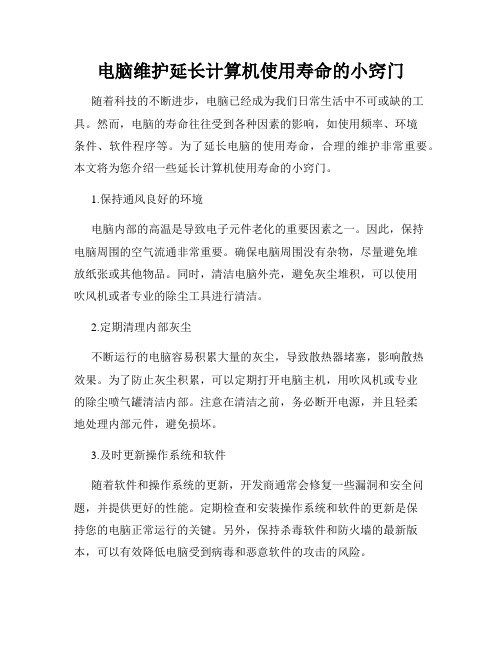 电脑维护延长计算机使用寿命的小窍门

随着科技的不断进步，电脑已经成为我们日常生活中不可或缺的工具。然而，电脑的寿命往往受到各种因素的影响，如使用频率、环境条件、软件程序等。为了延长电脑的使用寿命，合理的维护非常重要。本文将为您介绍一些延长计算机使用寿命的小窍门。

1.保持通风良好的环境

电脑内部的高温是导致电子元件老化的重要因素之一。因此，保持电脑周围的空气流通非常重要。确保电脑周围没有杂物，尽量避免堆放纸张或其他物品。同时，清洁电脑外壳，避免灰尘堆积，可以使用吹风机或者专业的除尘工具进行清洁。

2.定期清理内部灰尘

不断运行的电脑容易积累大量的灰尘，导致散热器堵塞，影响散热效果。为了防止灰尘积累，可以定期打开电脑主机，用吹风机或专业的除尘喷气罐清洁内部。注意在清洁之前，务必断开电源，并且轻柔地处理内部元件，避免损坏。

3.及时更新操作系统和软件

随着软件和操作系统的更新，开发商通常会修复一些漏洞和安全问题，并提供更好的性能。定期检查和安装操作系统和软件的更新是保持您的电脑正常运行的关键。另外，保持杀毒软件和防火墙的最新版本，可以有效降低电脑受到病毒和恶意软件的攻击的风险。